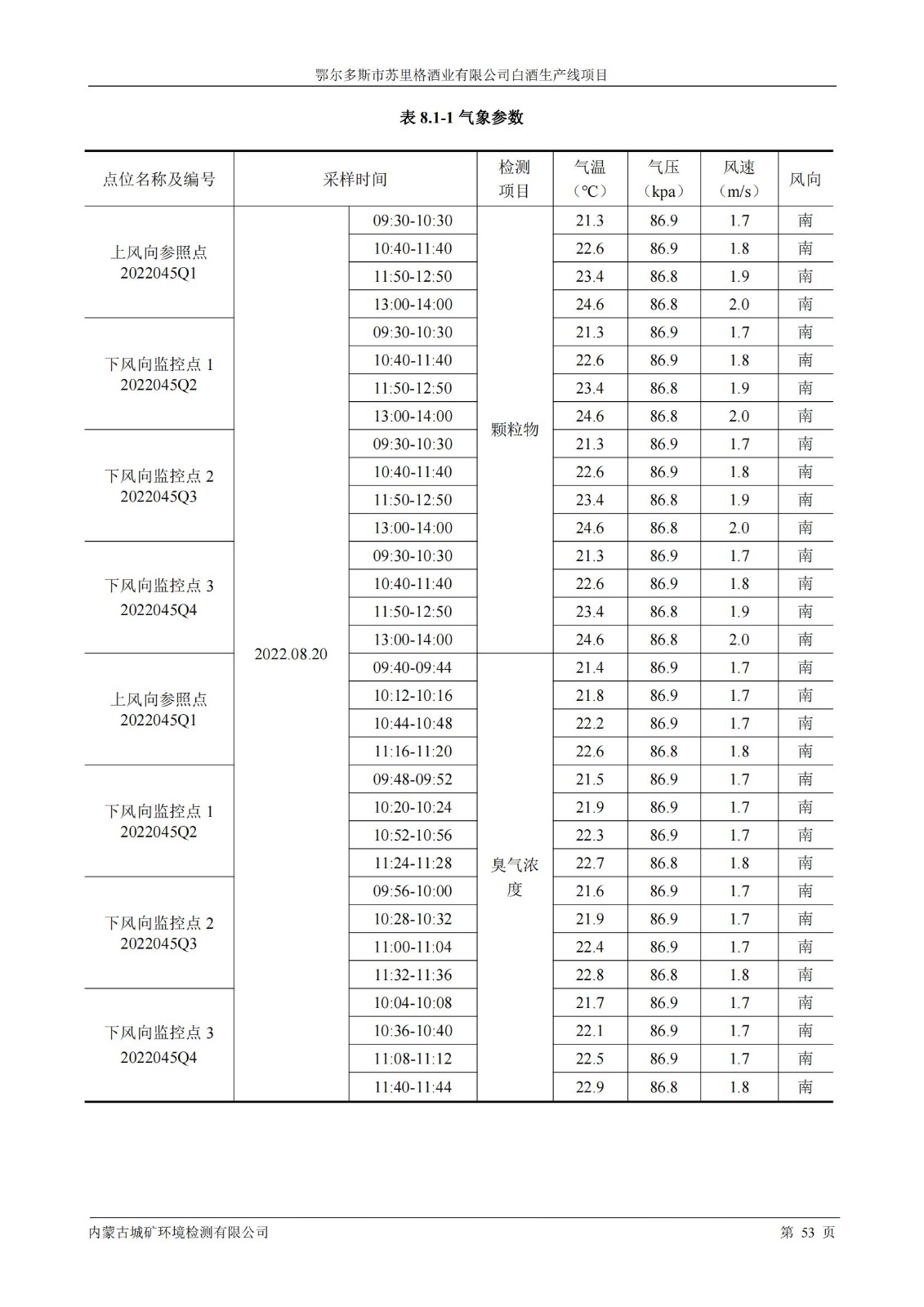 鄂尔多斯市苏里格酒业有限公司白酒生产线项目

表 8.1-1 气象参数

| 点位名称及编号 | 采样时间 | | 检测项目 | 气温（℃） | 气压（kpa） | 风速（m/s） | 风向 |
|---|---|---|---|---|---|---|---|
| 上风向参照点 2022045Q1 | 2022.08.20 | 09:30-10:30 | 颗粒物 | 21.3 | 86.9 | 1.7 | 南 |
| | | 10:40-11:40 | | 22.6 | 86.9 | 1.8 | 南 |
| | | 11:50-12:50 | | 23.4 | 86.8 | 1.9 | 南 |
| | | 13:00-14:00 | | 24.6 | 86.8 | 2.0 | 南 |
| 下风向监控点 1 2022045Q2 | | 09:30-10:30 | | 21.3 | 86.9 | 1.7 | 南 |
| | | 10:40-11:40 | | 22.6 | 86.9 | 1.8 | 南 |
| | | 11:50-12:50 | | 23.4 | 86.8 | 1.9 | 南 |
| | | 13:00-14:00 | | 24.6 | 86.8 | 2.0 | 南 |
| 下风向监控点 2 2022045Q3 | | 09:30-10:30 | | 21.3 | 86.9 | 1.7 | 南 |
| | | 10:40-11:40 | | 22.6 | 86.9 | 1.8 | 南 |
| | | 11:50-12:50 | | 23.4 | 86.8 | 1.9 | 南 |
| | | 13:00-14:00 | | 24.6 | 86.8 | 2.0 | 南 |
| 下风向监控点 3 2022045Q4 | | 09:30-10:30 | | 21.3 | 86.9 | 1.7 | 南 |
| | | 10:40-11:40 | | 22.6 | 86.9 | 1.8 | 南 |
| | | 11:50-12:50 | | 23.4 | 86.8 | 1.9 | 南 |
| | | 13:00-14:00 | | 24.6 | 86.8 | 2.0 | 南 |
| 上风向参照点 2022045Q1 | | 09:40-09:44 | 臭气浓度 | 21.4 | 86.9 | 1.7 | 南 |
| | | 10:12-10:16 | | 21.8 | 86.9 | 1.7 | 南 |
| | | 10:44-10:48 | | 22.2 | 86.9 | 1.7 | 南 |
| | | 11:16-11:20 | | 22.6 | 86.8 | 1.8 | 南 |
| 下风向监控点 1 2022045Q2 | | 09:48-09:52 | | 21.5 | 86.9 | 1.7 | 南 |
| | | 10:20-10:24 | | 21.9 | 86.9 | 1.7 | 南 |
| | | 10:52-10:56 | | 22.3 | 86.9 | 1.7 | 南 |
| | | 11:24-11:28 | | 22.7 | 86.8 | 1.8 | 南 |
| 下风向监控点 2 2022045Q3 | | 09:56-10:00 | | 21.6 | 86.9 | 1.7 | 南 |
| | | 10:28-10:32 | | 21.9 | 86.9 | 1.7 | 南 |
| | | 11:00-11:04 | | 22.4 | 86.9 | 1.7 | 南 |
| | | 11:32-11:36 | | 22.8 | 86.8 | 1.8 | 南 |
| 下风向监控点 3 2022045Q4 | | 10:04-10:08 | | 21.7 | 86.9 | 1.7 | 南 |
| | | 10:36-10:40 | | 22.1 | 86.9 | 1.7 | 南 |
| | | 11:08-11:12 | | 22.5 | 86.9 | 1.7 | 南 |
| | | 11:40-11:44 | | 22.9 | 86.8 | 1.8 | 南 |

内蒙古城矿环境检测有限公司 第 53 页